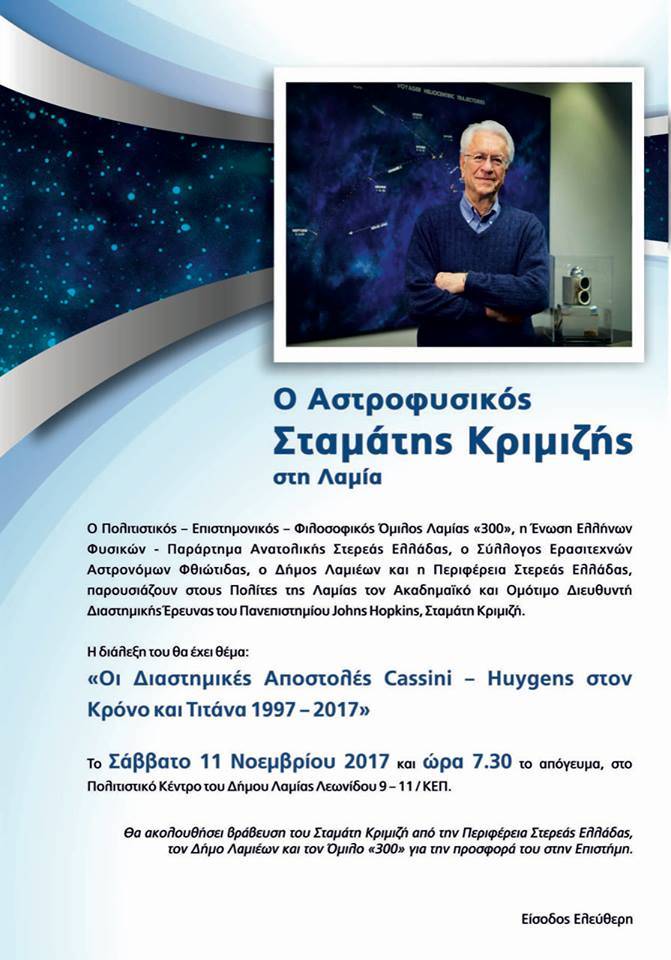 VOYAGER HELIOCENTRIC TRAJECTORIES

Ο Αστροφυσικός
Σταμάτης Κριμιζής
στη Λαμία

Ο Πολιτιστικός – Επιστημονικός – Φιλοσοφικός Όμιλος Λαμίας «300», η Ένωση Ελλήνων Φυσικών - Παράρτημα Ανατολικής Στερεάς Ελλάδας, ο Σύλλογος Ερασιτεχνών Αστρονόμων Φθιώτιδας, ο Δήμος Λαμιέων και η Περιφέρεια Στερεάς Ελλάδας, παρουσιάζουν στους Πολίτες της Λαμίας τον Ακαδημαϊκό και Ομότιμο Διευθυντή Διαστημικής Έρευνας του Πανεπιστημίου Johns Hopkins, Σταμάτη Κριμιζή.

Η διάλεξη του θα έχει θέμα:

«Οι Διαστημικές Αποστολές Cassini – Huygens στον Κρόνο και Τιτάνα 1997 – 2017»

Το Σάββατο 11 Νοεμβρίου 2017 και ώρα 7.30 το απόγευμα, στο Πολιτιστικό Κέντρο του Δήμου Λαμίας Λεωνίδου 9 – 11 / ΚΕΠ.

Θα ακολουθήσει βράβευση του Σταμάτη Κριμιζή από την Περιφέρεια Στερεάς Ελλάδας, τον Δήμο Λαμιέων και τον Όμιλο «300» για την προσφορά του στην Επιστήμη.

Είσοδος Ελεύθερη